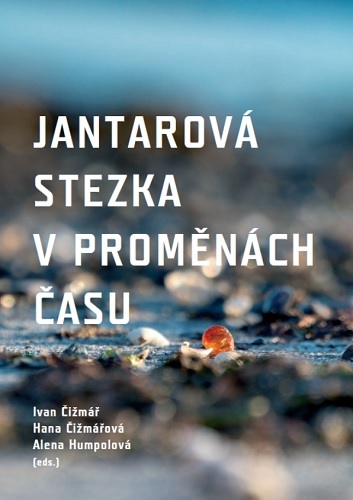 JANTAROVÁ STEZKA V PROMĚNÁCH ČASU

Ivan Čižmář
Hana Čižmářová
Alena Humpolová
(eds.)